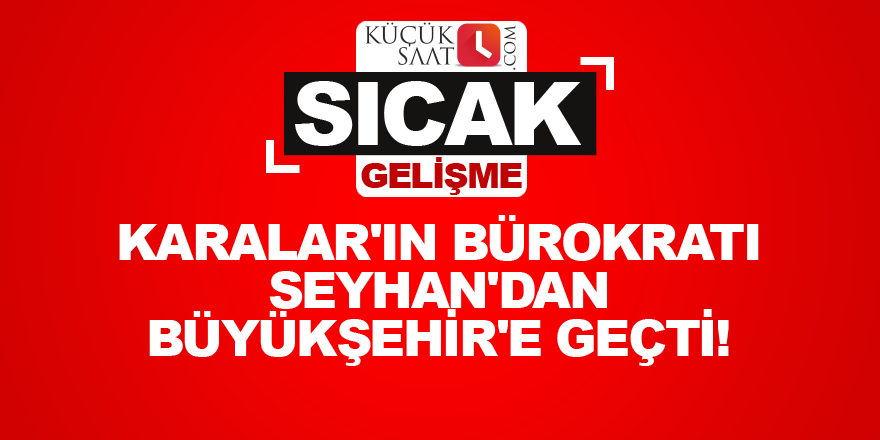 KÜÇÜK SAAT .COM

SICAK

GELİŞME

KARALAR'IN BÜROKRATI SEYHAN'DAN BÜYÜKŞEHİR'E GEÇTİ!